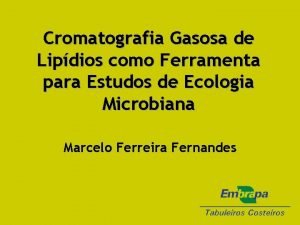 Cromatografia Gasosa de Lipídios como Ferramenta para Estudos de Ecologia Microbiana

Marcelo Ferreira Fernandes

Embrapa
Tabuleiros Costeiros